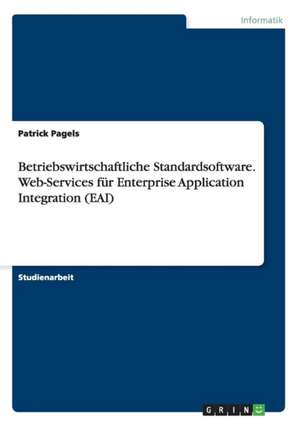 Informatik

Patrick Pagels

Betriebswirtschaftliche Standardsoftware. Web-Services für Enterprise Application Integration (EAI)

Studienarbeit

GRIN